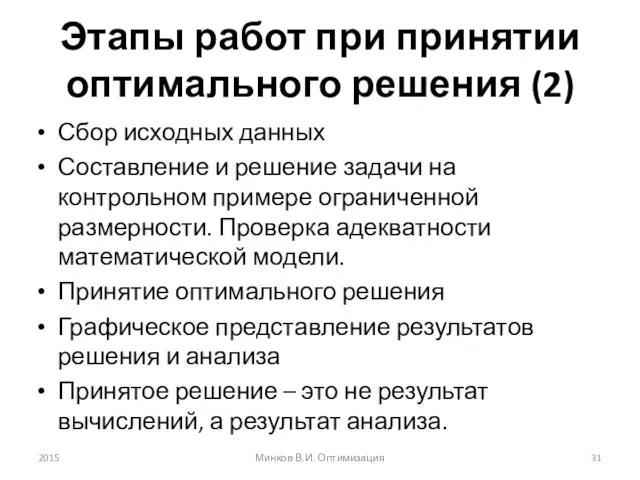 Этапы работ при принятии оптимального решения (2)

• Сбор исходных данных
• Составление и решение задачи на контрольном примере ограниченной размерности. Проверка адекватности математической модели.
• Принятие оптимального решения
• Графическое представление результатов решения и анализа
• Принятое решение – это не результат вычислений, а результат анализа.

2015 Минков В.И. Оптимизация 31